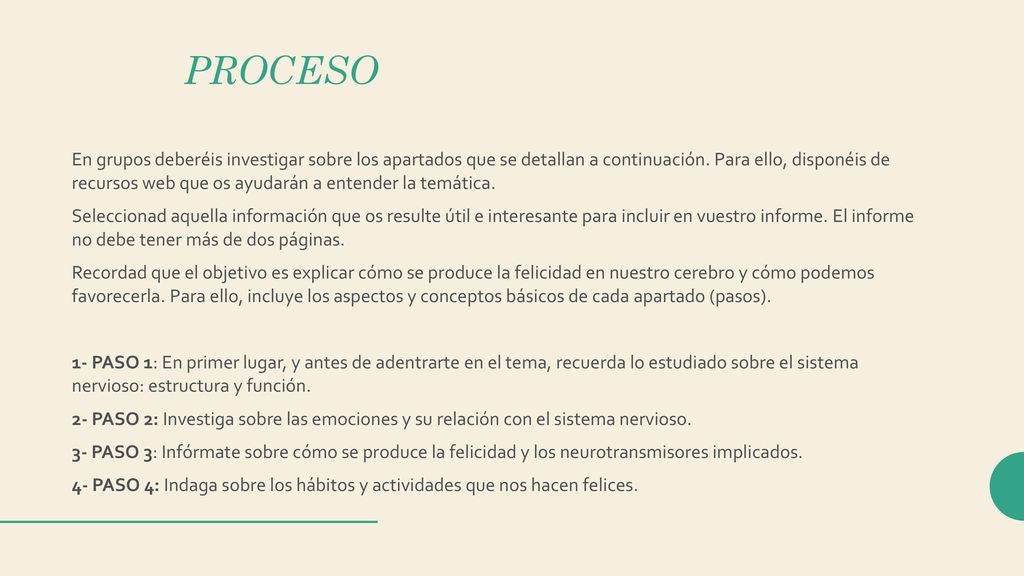 PROCESO

En grupos deberéis investigar sobre los apartados que se detallan a continuación. Para ello, disponéis de recursos web que os ayudarán a entender la temática.

Seleccionad aquella información que os resulte útil e interesante para incluir en vuestro informe. El informe no debe tener más de dos páginas.

Recordad que el objetivo es explicar cómo se produce la felicidad en nuestro cerebro y cómo podemos favorecerla. Para ello, incluye los aspectos y conceptos básicos de cada apartado (pasos).

1- PASO 1: En primer lugar, y antes de adentrarte en el tema, recuerda lo estudiado sobre el sistema nervioso: estructura y función.

2- PASO 2: Investiga sobre las emociones y su relación con el sistema nervioso.

3- PASO 3: Infórmate sobre cómo se produce la felicidad y los neurotransmisores implicados.

4- PASO 4: Indaga sobre los hábitos y actividades que nos hacen felices.